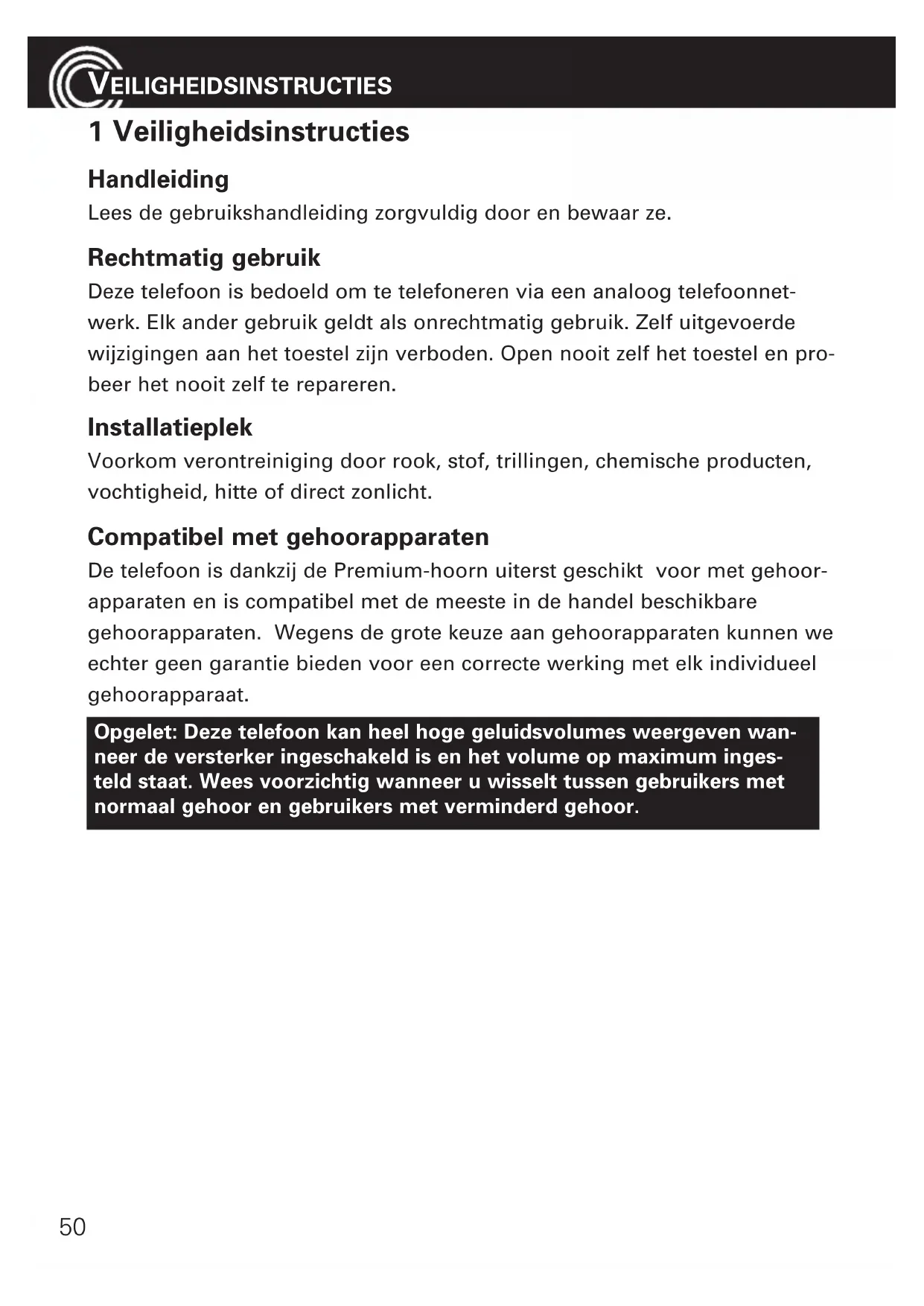 VEILIGHEIDSINSTRUCTIES

1 Veiligheidsinstructies

Handleiding
Lees de gebruikshandleiding zorgvuldig door en bewaar ze.

Rechtmatig gebruik
Deze telefoon is bedoeld om te telefoneren via een analoog telefoonnetwerk. Elk ander gebruik geldt als onrechtmatig gebruik. Zelf uitgevoerde wijzigingen aan het toestel zijn verboden. Open nooit zelf het toestel en probeer het nooit zelf te repareren.

Installatieplek
Voorkom verontreiniging door rook, stof, trillingen, chemische producten, vochtigheid, hitte of direct zonlicht.

Compatibel met gehoorapparaten
De telefoon is dankzij de Premium-hoorn uiterst geschikt voor met gehoorapparaten en is compatibel met de meeste in de handel beschikbare gehoorapparaten. Wegens de grote keuze aan gehoorapparaten kunnen we echter geen garantie bieden voor een correcte werking met elk individueel gehoorapparaat.

Opgelet: Deze telefoon kan heel hoge geluidsvolumes weergeven wanneer de versterker ingeschakeld is en het volume op maximum ingesteld staat. Wees voorzichtig wanneer u wisselt tussen gebruikers met normaal gehoor en gebruikers met verminderd gehoor.

50